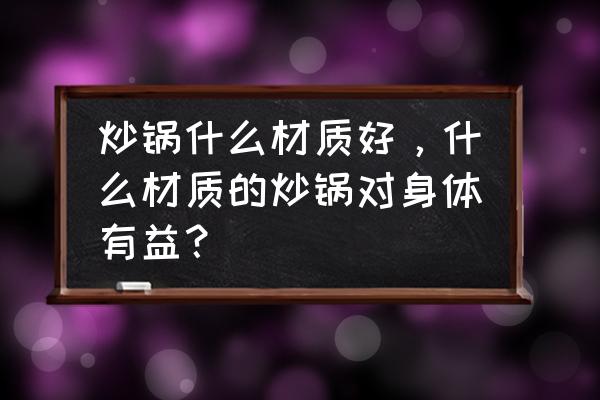 炒锅什么材质好，什么材质的炒锅对身体有益？